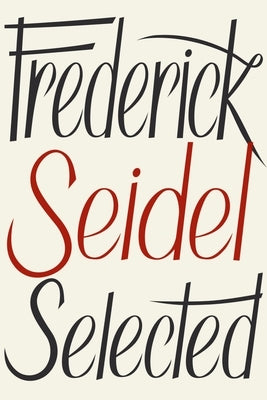 Frederick
Seidel
Selected